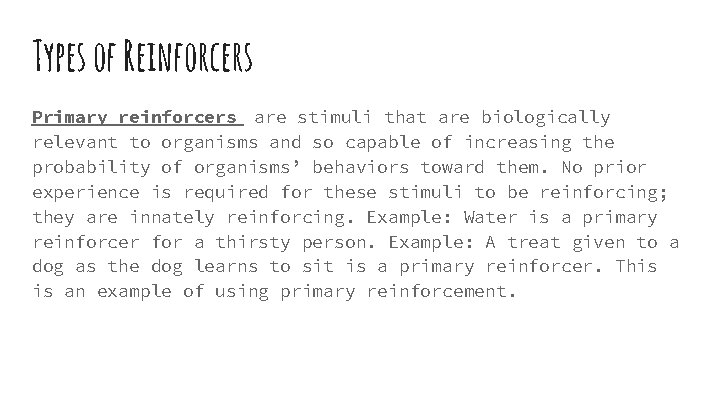 Types of Reinforcers

Primary reinforcers are stimuli that are biologically relevant to organisms and so capable of increasing the probability of organisms' behaviors toward them. No prior experience is required for these stimuli to be reinforcing; they are innately reinforcing. Example: Water is a primary reinforcer for a thirsty person. Example: A treat given to a dog as the dog learns to sit is a primary reinforcer. This is an example of using primary reinforcement.